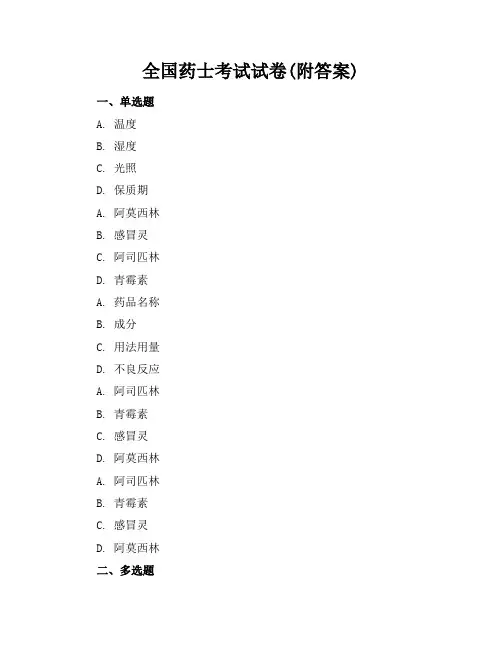 全国药士考试试卷(附答案)

一、单选题

A. 温度

B. 湿度

C. 光照

D. 保质期

A. 阿莫西林

B. 感冒灵

C. 阿司匹林

D. 青霉素

A. 药品名称

B. 成分

C. 用法用量

D. 不良反应

A. 阿司匹林

B. 青霉素

C. 感冒灵

D. 阿莫西林

A. 阿司匹林

B. 青霉素

C. 感冒灵

D. 阿莫西林

二、多选题